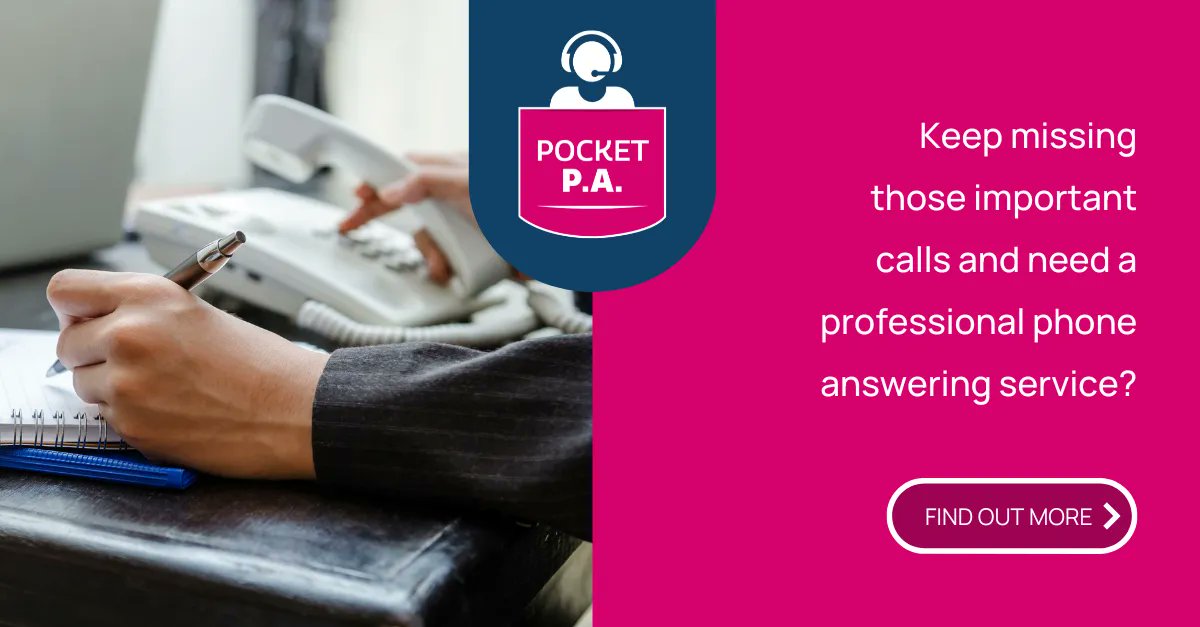 POCKET
P.A.

Keep missing those important calls and need a professional phone answering service?

FIND OUT MORE